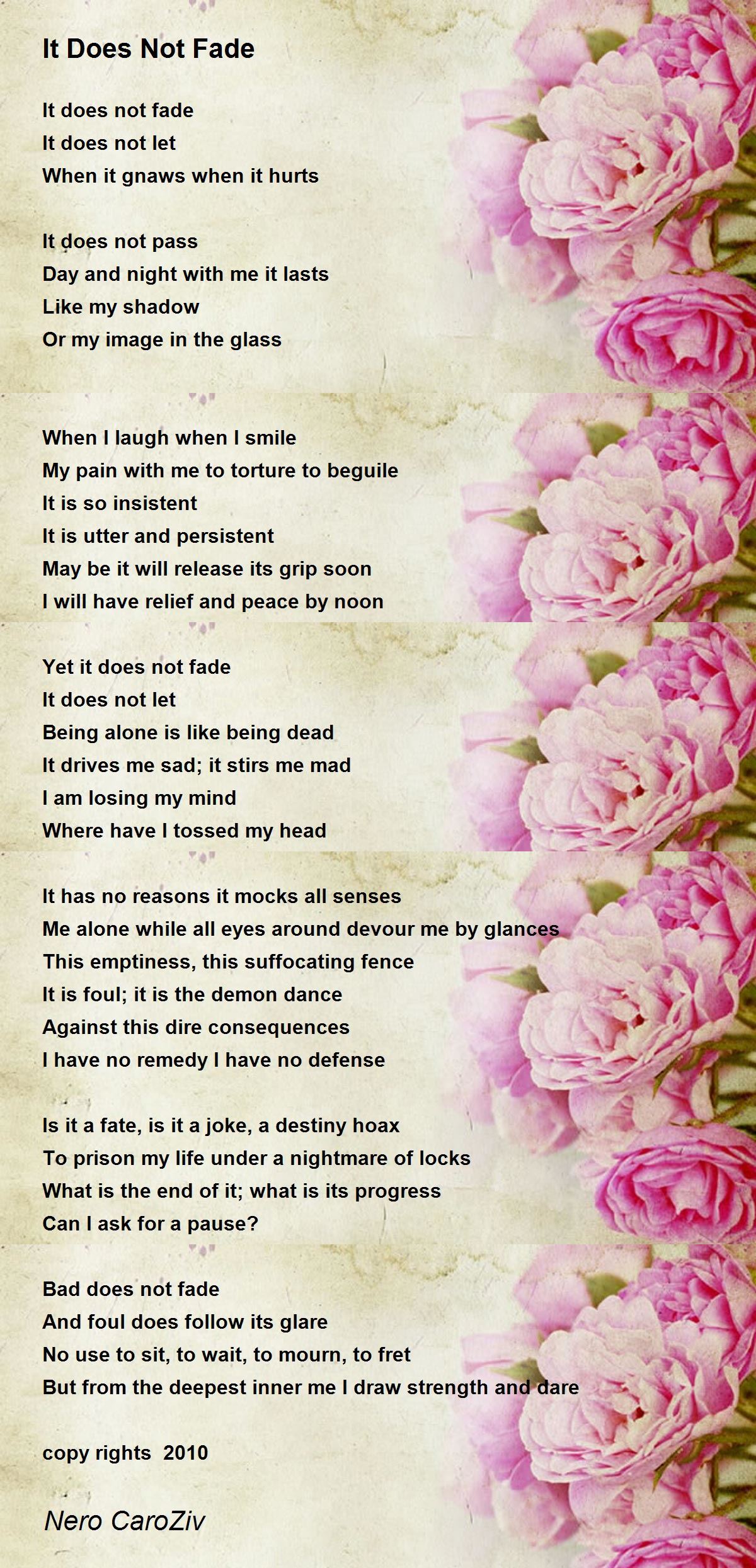 It Does Not Fade

It does not fade
It does not let
When it gnaws when it hurts

It does not pass
Day and night with me it lasts
Like my shadow
Or my image in the glass

When I laugh when I smile
My pain with me to torture to beguile
It is so insistent
It is utter and persistent
May be it will release its grip soon
I will have relief and peace by noon

Yet it does not fade
It does not let
Being alone is like being dead
It drives me sad; it stirs me mad
I am losing my mind
Where have I tossed my head

It has no reasons it mocks all senses
Me alone while all eyes around devour me by glances
This emptiness, this suffocating fence
It is foul; it is the demon dance
Against this dire consequences
I have no remedy I have no defense

Is it a fate, is it a joke, a destiny hoax
To prison my life under a nightmare of locks
What is the end of it; what is its progress
Can I ask for a pause?

Bad does not fade
And foul does follow its glare
No use to sit, to wait, to mourn, to fret
But from the deepest inner me I draw strength and dare

copy rights 2010

Nero CaroZiv